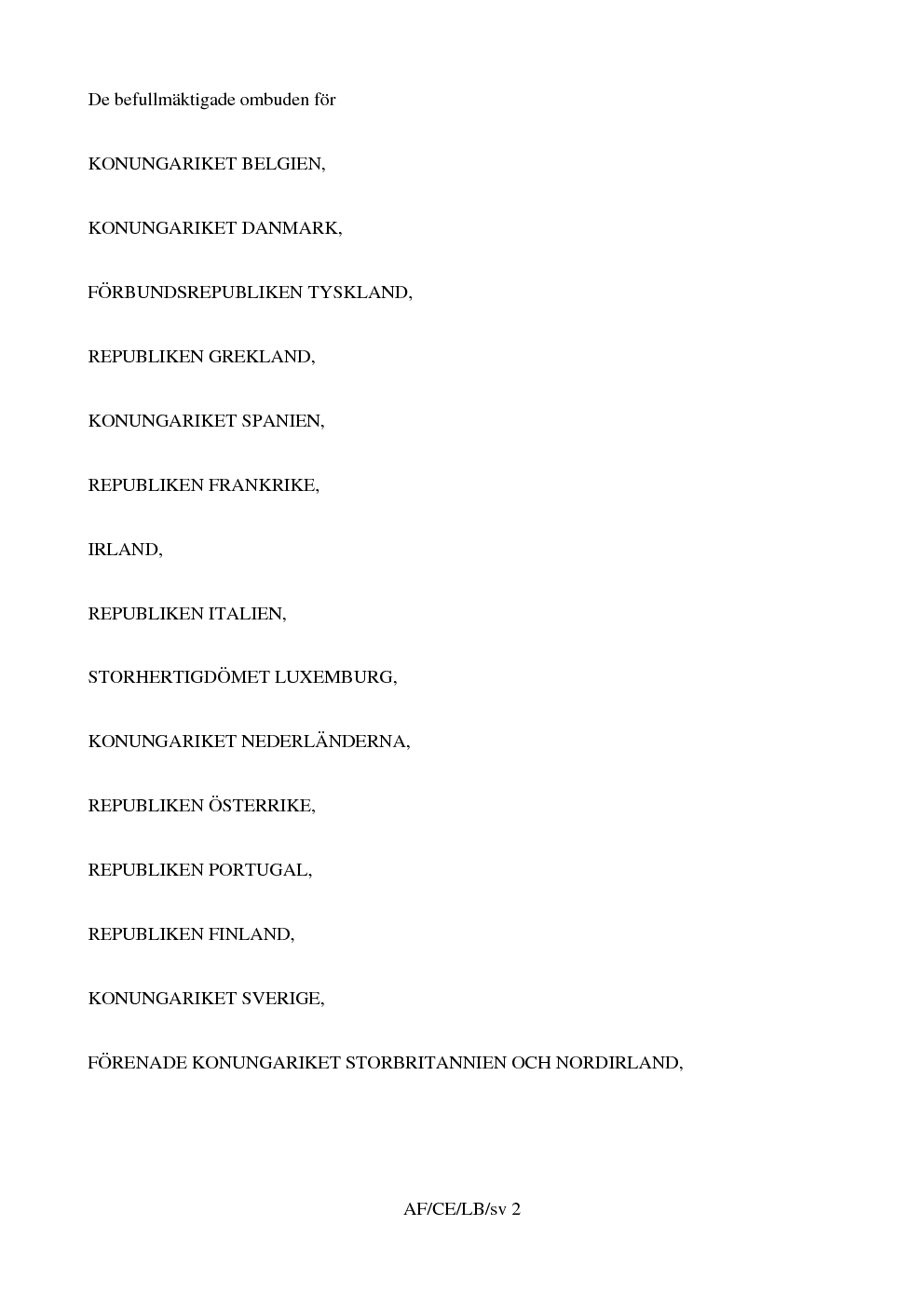 De befullmäktigade ombuden för

KONUNGARIKET BELGIEN,

KONUNGARIKET DANMARK,

FÖRBUNDSREPUBLIKEN TYSKLAND,

REPUBLIKEN GREKLAND,

KONUNGARIKET SPANIEN,

REPUBLIKEN FRANKRIKE,

IRLAND,

REPUBLIKEN ITALIEN,

STORHERTIGDÖMET LUXEMBURG,

KONUNGARIKET NEDERLÄNDERNA,

REPUBLIKEN ÖSTERRIKE,

REPUBLIKEN PORTUGAL,

REPUBLIKEN FINLAND,

KONUNGARIKET SVERIGE,

FÖRENADE KONUNGARIKET STORBRITANNIEN OCH NORDIRLAND,

AF/CE/LB/sv 2